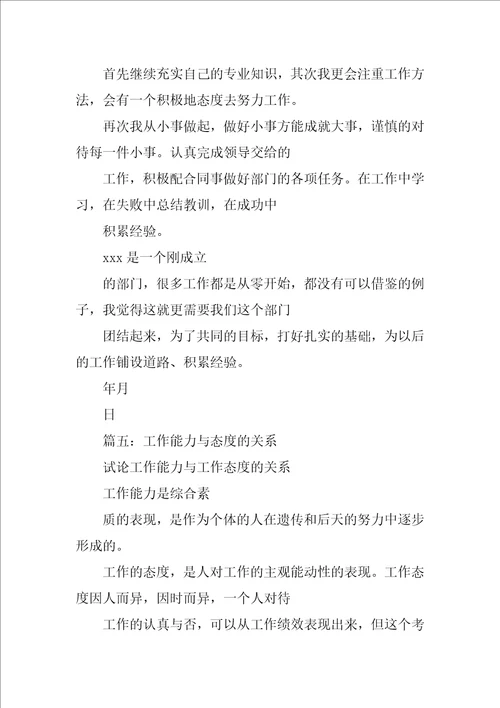 首先继续充实自己的专业知识，其次我更会注重工作方法，会有一个积极地态度去努力工作。

再次我从小事做起，做好小事方能成就大事，谨慎的对待每一件小事。认真完成领导交给的

工作，积极配合同事做好部门的各项任务。在工作中学习，在失败中总结教训，在成功中

积累经验。

xxx 是一个刚成立

的部门，很多工作都是从零开始，都没有可以借鉴的例子，我觉得这就更需要我们这个部门

团结起来，为了共同的目标，打好扎实的基础，为以后的工作铺设道路、积累经验。

年月

日

篇五：工作能力与态度的关系

试论工作能力与工作态度的关系

工作能力是综合素

质的表现，是作为个体的人在遗传和后天的努力中逐步形成的。

工作的态度，是人对工作的主观能动性的表现。工作态度因人而异，因时而异，一个人对待

工作的认真与否，可以从工作绩效表现出来，但这个考